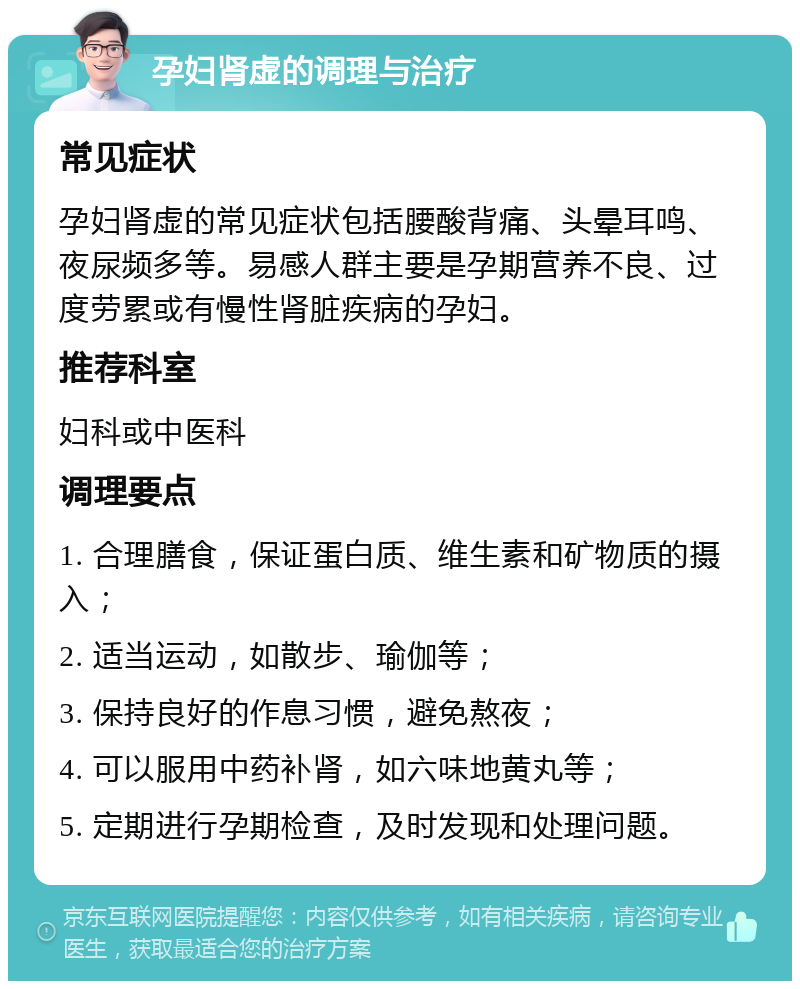 孕妇肾虚的调理与治疗

常见症状

孕妇肾虚的常见症状包括腰酸背痛、头晕耳鸣、夜尿频多等。易感人群主要是孕期营养不良、过度劳累或有慢性肾脏疾病的孕妇。

推荐科室

妇科或中医科

调理要点

1. 合理膳食，保证蛋白质、维生素和矿物质的摄入；

2. 适当运动，如散步、瑜伽等；

3. 保持良好的作息习惯，避免熬夜；

4. 可以服用中药补肾，如六味地黄丸等；

5. 定期进行孕期检查，及时发现和处理问题。

京东互联网医院提醒您：内容仅供参考，如有相关疾病，请咨询专业医生，获取最适合您的治疗方案